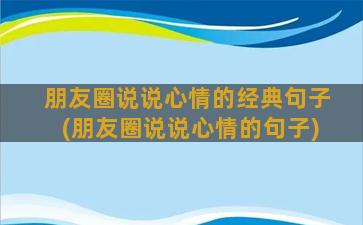 朋友圈说说心情的经典句子
(朋友圈说说心情的句子)